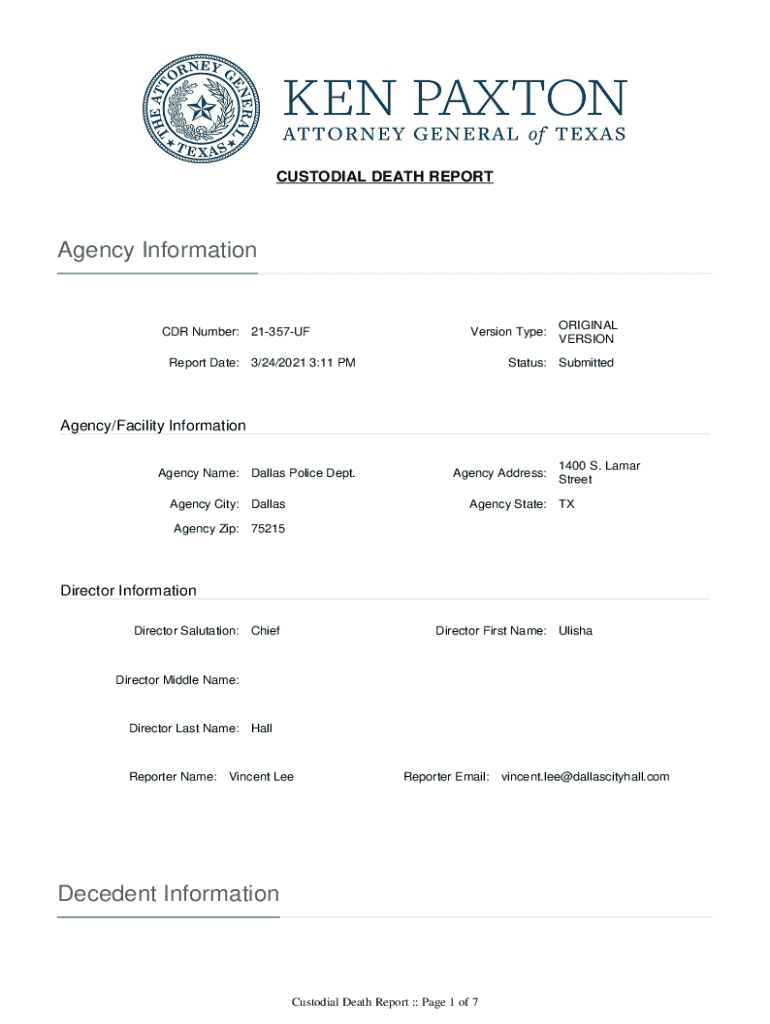 THE ATTORNEY GENERAL TEXAS

KEN PAXTON
ATTORNEY GENERAL of TEXAS

CUSTODIAL DEATH REPORT

Agency Information

CDR Number: 21-357-UF
Version Type: ORIGINAL VERSION
Report Date: 3/24/2021 3:11 PM
Status: Submitted

Agency/Facility Information

Agency Name: Dallas Police Dept.
Agency Address: 1400 S. Lamar Street
Agency City: Dallas
Agency State: TX
Agency Zip: 75215

Director Information

Director Salutation: Chief
Director First Name: Ulisha
Director Middle Name:
Director Last Name: Hall
Reporter Name: Vincent Lee
Reporter Email: vincent.lee@dallascityhall.com

Decedent Information

Custodial Death Report :: Page 1 of 7